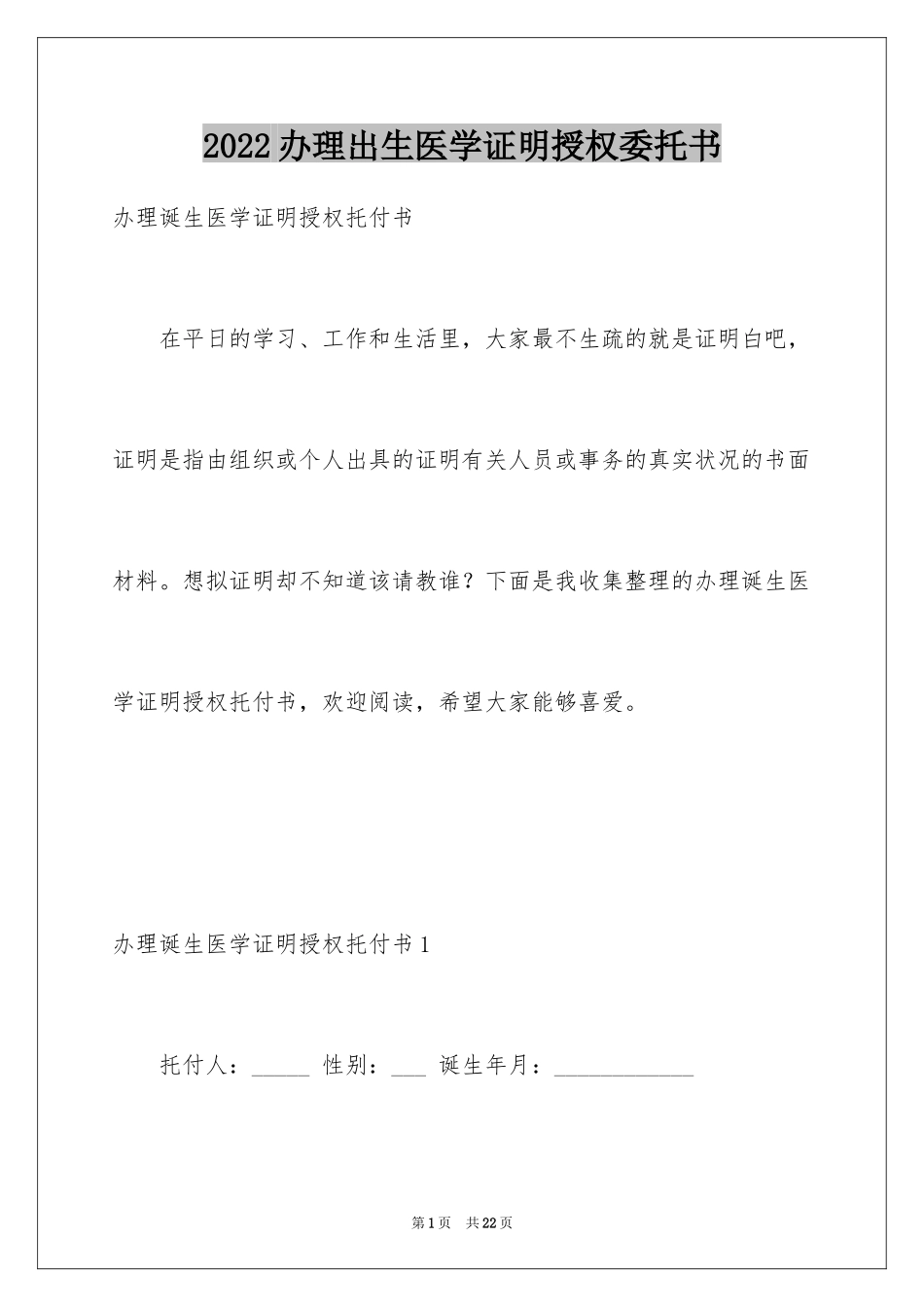 2022 办理出生医学证明授权委托书

办理诞生医学证明授权托付书

在平日的学习、工作和生活里，大家最不生疏的就是证明白吧，证明是指由组织或个人出具的证明有关人员或事务的真实状况的书面材料。想拟证明却不知道该请教谁？下面是我收集整理的办理诞生医学证明授权托付书，欢迎阅读，希望大家能够喜爱。

办理诞生医学证明授权托付书 1

托付人：_____ 性别：___ 诞生年月：____________

第 1 页 共 22 页